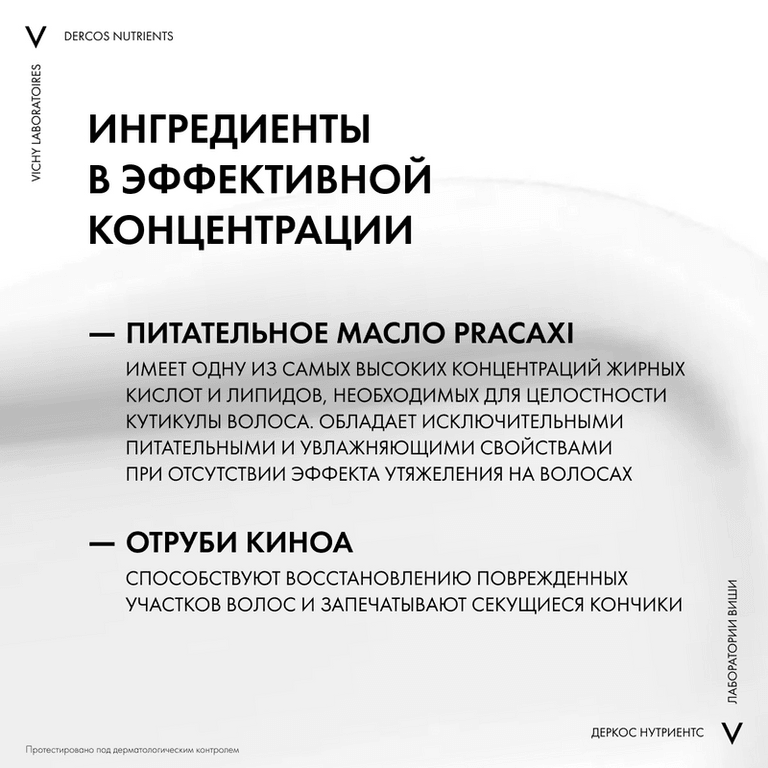 V DERCOS NUTRIENTS

VICHY LABORATOIRES

ИНГРЕДИЕНТЫ В ЭФФЕКТИВНОЙ КОНЦЕНТРАЦИИ

— ПИТАТЕЛЬНОЕ МАСЛО PRACAXI

ИМЕЕТ ОДНУ ИЗ САМЫХ ВЫСОКИХ КОНЦЕНТРАЦИЙ ЖИРНЫХ КИСЛОТ И ЛИПИДОВ, НЕОБХОДИМЫХ ДЛЯ ЦЕЛОСТНОСТИ КУТИКУЛЫ ВОЛОСА. ОБЛАДАЕТ ИСКЛЮЧИТЕЛЬНЫМИ ПИТАТЕЛЬНЫМИ И УВЛАЖНЯЮЩИМИ СВОЙСТВАМИ ПРИ ОТСУТСТВИИ ЭФФЕКТА УТЯЖЕЛЕНИЯ НА ВОЛОСАХ

— ОТРУБИ КИНОА

СПОСОБСТВУЮТ ВОССТАНОВЛЕНИЮ ПОВРЕЖДЕННЫХ УЧАСТКОВ ВОЛОС И ЗАПЕЧАТЫВАЮТ СЕКУЩИЕСЯ КОНЧИКИ

ЛАБОРАТОРИИ ВИШИ

ДЕРКОС НУТРИЕНТС V

Протестировано под дерматологическим контролем